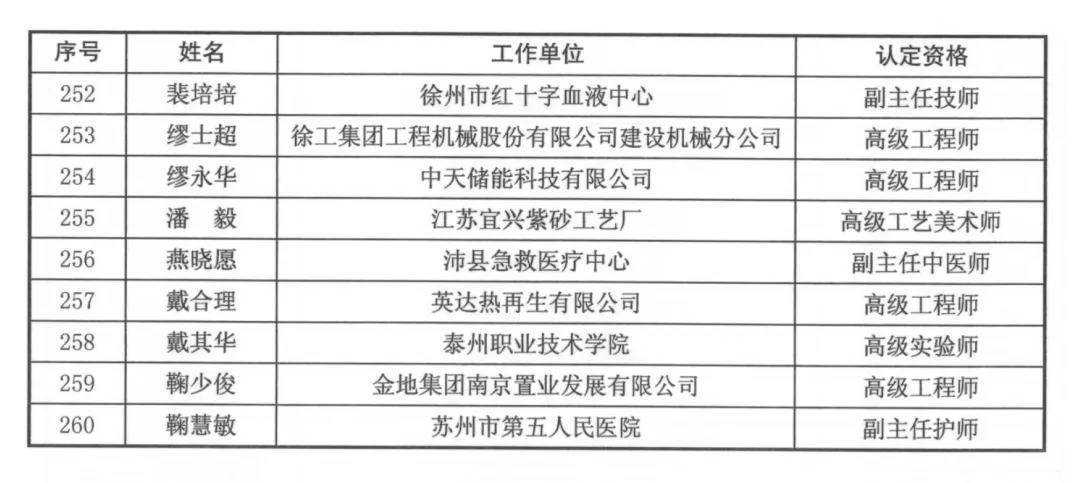 | 序号 | 姓名 | 工作单位 | 认定资格 |
|---|---|---|---|
| 252 | 裴培培 | 徐州市红十字血液中心 | 副主任技师 |
| 253 | 缪士超 | 徐工集团工程机械股份有限公司建设机械分公司 | 高级工程师 |
| 254 | 缪永华 | 中天储能科技有限公司 | 高级工程师 |
| 255 | 潘　毅 | 江苏宜兴紫砂工艺厂 | 高级工艺美术师 |
| 256 | 燕晓愿 | 沛县急救医疗中心 | 副主任中医师 |
| 257 | 戴合理 | 英达热再生有限公司 | 高级工程师 |
| 258 | 戴其华 | 泰州职业技术学院 | 高级实验师 |
| 259 | 鞠少俊 | 金地集团南京置业发展有限公司 | 高级工程师 |
| 260 | 鞠慧敏 | 苏州市第五人民医院 | 副主任护师 |